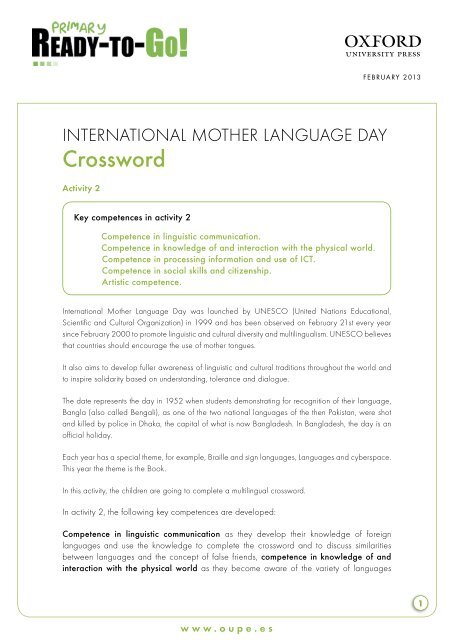 PRIMARY
READY-TO-GO!

OXFORD
UNIVERSITY PRESS

FEBRUARY 2013

INTERNATIONAL MOTHER LANGUAGE DAY
Crossword

Activity 2

Key competences in activity 2

Competence in linguistic communication.
Competence in knowledge of and interaction with the physical world.
Competence in processing information and use of ICT.
Competence in social skills and citizenship.
Artistic competence.

International Mother Language Day was launched by UNESCO (United Nations Educational, Scientific and Cultural Organization) in 1999 and has been observed on February 21st every year since February 2000 to promote linguistic and cultural diversity and multilingualism. UNESCO believes that countries should encourage the use of mother tongues.

It also aims to develop fuller awareness of linguistic and cultural traditions throughout the world and to inspire solidarity based on understanding, tolerance and dialogue.

The date represents the day in 1952 when students demonstrating for recognition of their language, Bangla (also called Bengali), as one of the two national languages of the then Pakistan, were shot and killed by police in Dhaka, the capital of what is now Bangladesh. In Bangladesh, the day is an official holiday.

Each year has a special theme, for example, Braille and sign languages, Languages and cyberspace. This year the theme is the Book.

In this activity, the children are going to complete a multilingual crossword.

In activity 2, the following key competences are developed:

Competence in linguistic communication as they develop their knowledge of foreign languages and use the knowledge to complete the crossword and to discuss similarities between languages and the concept of false friends, competence in knowledge of and interaction with the physical world as they become aware of the variety of languages

1

www.oupe.es